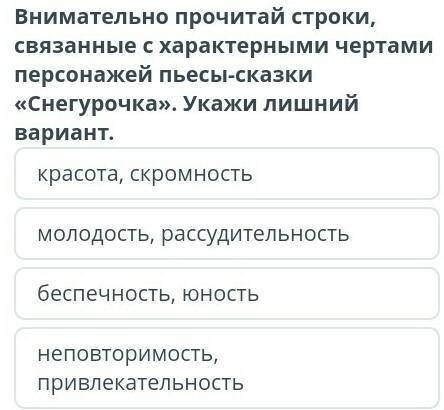 Внимательно прочитай строки, связанные с характерными чертами персонажей пьесы-сказки «Снегурочка». Укажи лишний вариант.

красота, скромность

молодость, рассудительность

беспечность, юность

неповторимость, привлекательность